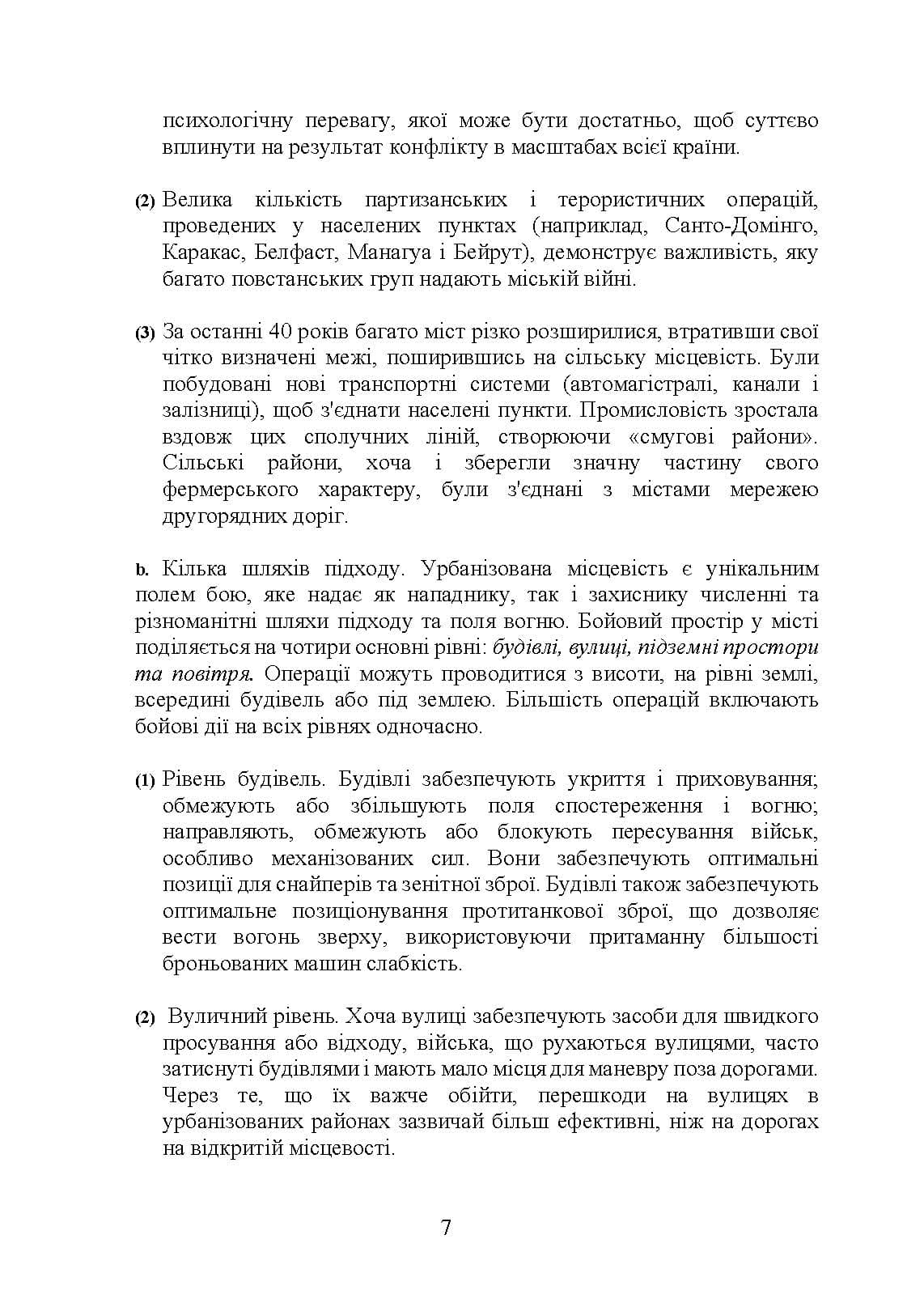 психологічну перевагу, якої може бути достатньо, щоб суттєво вплинути на результат конфлікту в масштабах всієї країни.

(2) Велика кількість партизанських і терористичних операцій, проведених у населених пунктах (наприклад, Санто-Домінго, Каракас, Белфаст, Манагуа і Бейрут), демонструє важливість, яку багато повстанських груп надають міській війні.

(3) За останні 40 років багато міст різко розширилися, втративши свої чітко визначені межі, поширившись на сільську місцевість. Були побудовані нові транспортні системи (автомагістралі, канали і залізниці), щоб з'єднати населені пункти. Промисловість зростала вздовж цих сполучних ліній, створюючи «смугові райони». Сільські райони, хоча і зберегли значну частину свого фермерського характеру, були з'єднані з містами мережею другорядних доріг.

b. Кілька шляхів підходу. Урбанізована місцевість є унікальним полем бою, яке надає як нападнику, так і захиснику численні та різноманітні шляхи підходу та поля вогню. Бойовий простір у місті поділяється на чотири основні рівні: будівлі, вулиці, підземні простори та повітря. Операції можуть проводитися з висоти, на рівні землі, всередині будівель або під землею. Більшість операцій включають бойові дії на всіх рівнях одночасно.

(1) Рівень будівель. Будівлі забезпечують укриття і приховування; обмежують або збільшують поля спостереження і вогню; направляють, обмежують або блокують пересування військ, особливо механізованих сил. Вони забезпечують оптимальні позиції для снайперів та зенітної зброї. Будівлі також забезпечують оптимальне позиціонування протитанкової зброї, що дозволяє вести вогонь зверху, використовуючи притаманну більшості броньованих машин слабкість.

(2) Вуличний рівень. Хоча вулиці забезпечують засоби для швидкого просування або відходу, війська, що рухаються вулицями, часто затиснуті будівлями і мають мало місця для маневру поза дорогами. Через те, що їх важче обійти, перешкоди на вулицях в урбанізованих районах зазвичай більш ефективні, ніж на дорогах на відкритій місцевості.

7